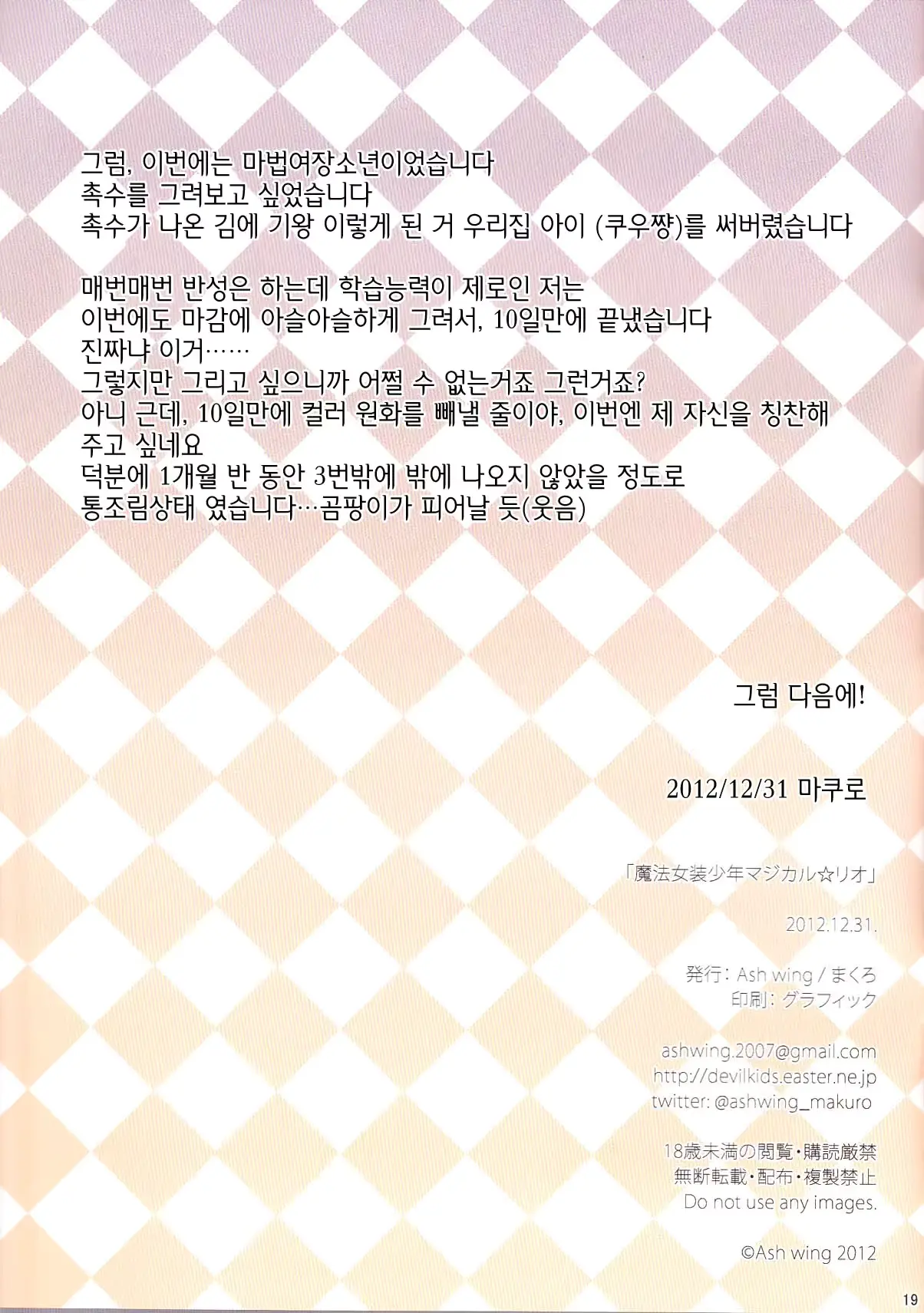 그럼, 이번에는 마법여장소년이었습니다
촉수를 그려보고 싶었습니다
촉수가 나온 김에 기왕 이렇게 된 거 우리집 아이 (쿠우쨩)를 써버렸습니다

매번매번 반성은 하는데 학습능력이 제로인 저는
이번에도 마감에 아슬아슬하게 그려서, 10일만에 끝냈습니다
진짜냐 이거……
그렇지만 그리고 싶으니까 어쩔 수 없는거죠 그런거죠?
아니 근데, 10일만에 컬러 원화를 빼낼 줄이야, 이번엔 제 자신을 칭찬해 주고 싶네요
덕분에 1개월 반 동안 3번밖에 밖에 나오지 않았을 정도로
통조림상태 였습니다…곰팡이가 피어날 듯(웃음)

그럼 다음에!

2012/12/31 마쿠로

「魔法女装少年マジカル☆リオ」

2012.12.31.

発行：Ash wing / まくろ
印刷：グラフィック

ashwing.2007@gmail.com
http://devilkids.easter.ne.jp
twitter: @ashwing_makuro

18歳未満の閲覧・購読厳禁
無断転載・配布・複製禁止
Do not use any images.

©Ash wing 2012

19